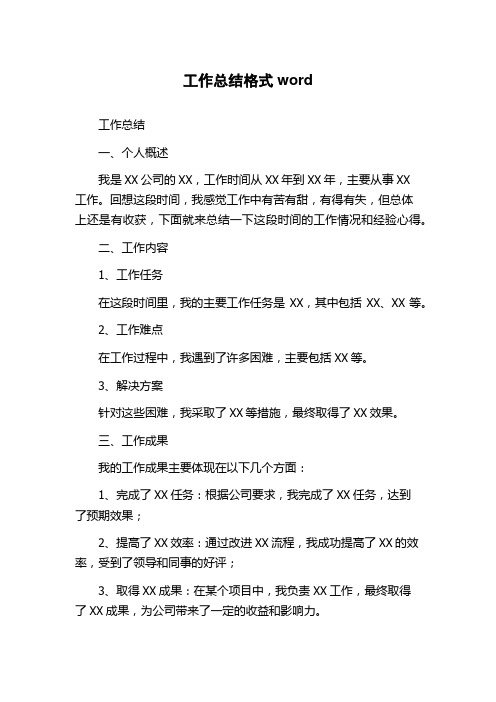 工作总结格式 word

工作总结

一、个人概述

我是 XX 公司的 XX，工作时间从 XX 年到 XX 年，主要从事 XX 工作。回想这段时间，我感觉工作中有苦有甜，有得有失，但总体上还是有收获，下面就来总结一下这段时间的工作情况和经验心得。

二、工作内容

1、工作任务

在这段时间里，我的主要工作任务是 XX，其中包括 XX、XX 等。

2、工作难点

在工作过程中，我遇到了许多困难，主要包括 XX 等。

3、解决方案

针对这些困难，我采取了 XX 等措施，最终取得了 XX 效果。

三、工作成果

我的工作成果主要体现在以下几个方面：

1、完成了 XX 任务：根据公司要求，我完成了 XX 任务，达到了预期效果；

2、提高了 XX 效率：通过改进 XX 流程，我成功提高了 XX 的效率，受到了领导和同事的好评；

3、取得 XX 成果：在某个项目中，我负责 XX 工作，最终取得了 XX 成果，为公司带来了一定的收益和影响力。